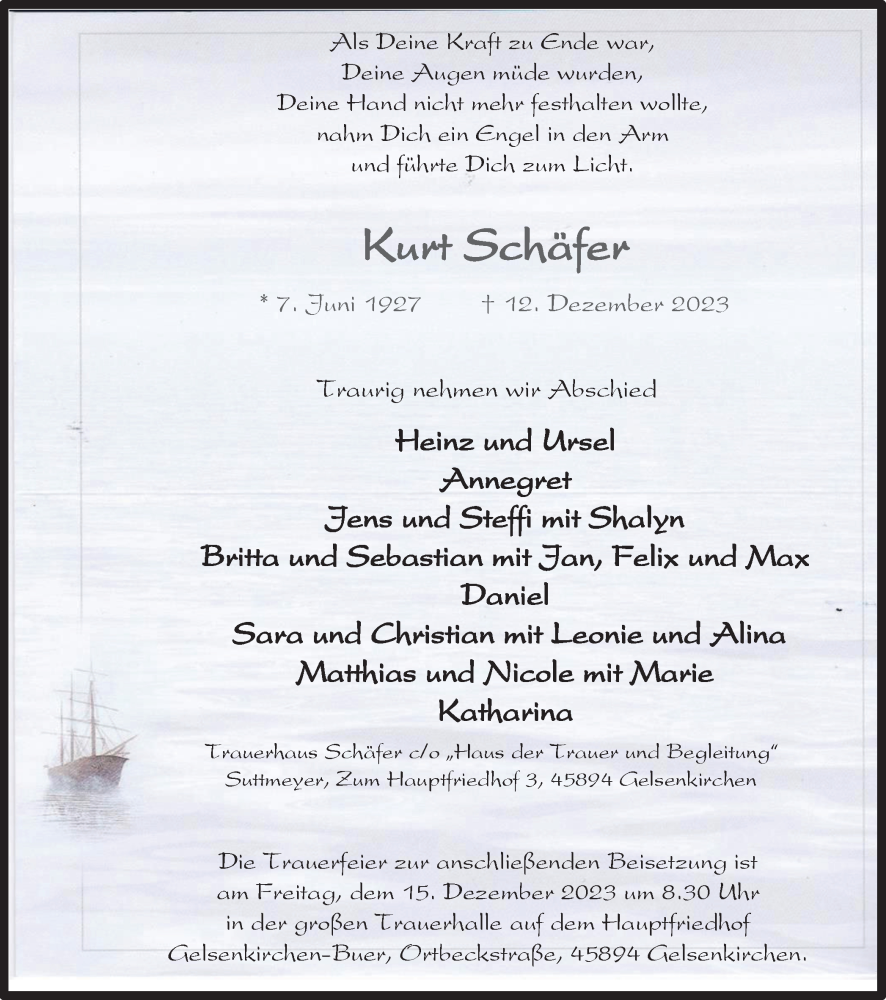 Als Deine Kraft zu Ende war,
Deine Augen müde wurden,
Deine Hand nicht mehr festhalten wollte,
nahm Dich ein Engel in den Arm
und führte Dich zum Licht.

Kurt Schäfer

* 7. Juni 1927 † 12. Dezember 2023

Traurig nehmen wir Abschied

Heinz und Ursel
Annegret
Jens und Steffi mit Shalyn
Britta und Sebastian mit Jan, Felix und Max
Daniel
Sara und Christian mit Leonie und Alina
Matthias und Nicole mit Marie
Katharina

Trauerhaus Schäfer c/o „Haus der Trauer und Begleitung“
Suttmeyer, Zum Hauptfriedhof 3, 45894 Gelsenkirchen

Die Trauerfeier zur anschließenden Beisetzung ist
am Freitag, dem 15. Dezember 2023 um 8.30 Uhr
in der großen Trauerhalle auf dem Hauptfriedhof
Gelsenkirchen-Buer, Ortbeckstraße, 45894 Gelsenkirchen.